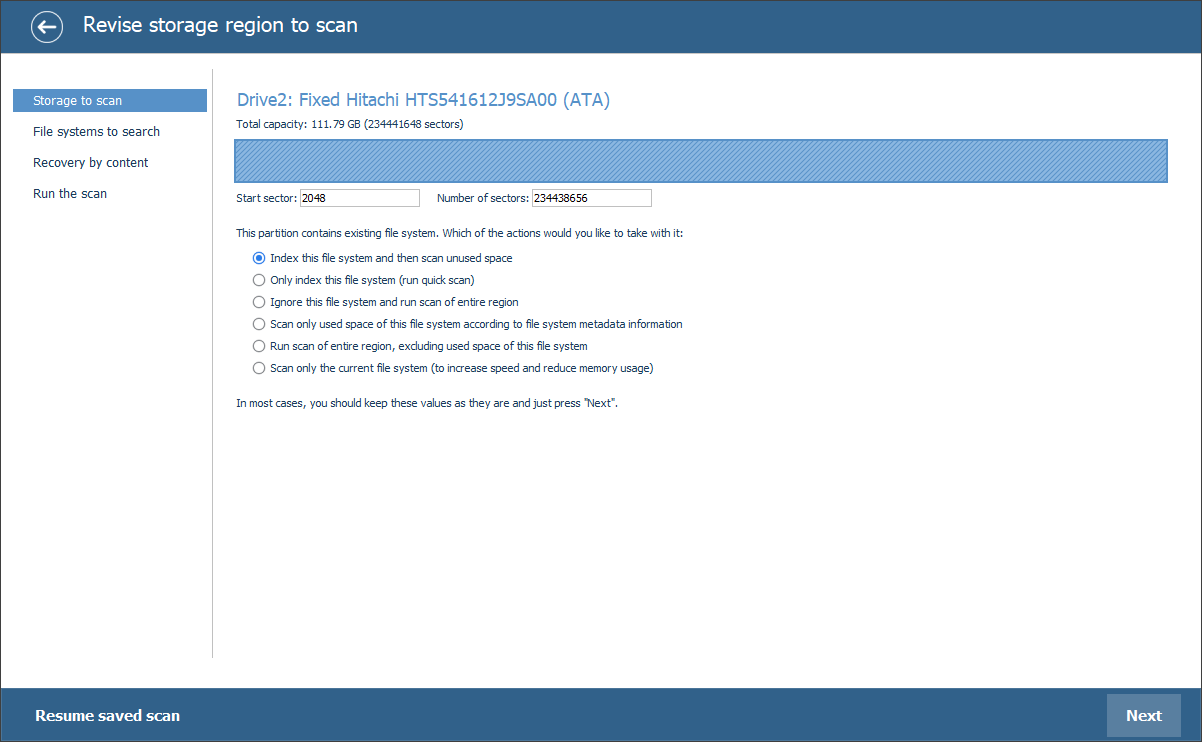 Revise storage region to scan

Storage to scan
File systems to search
Recovery by content
Run the scan

Drive2: Fixed Hitachi HTS541612J9SA00 (ATA)
Total capacity: 111.79 GB (234441648 sectors)

Start sector: 2048
Number of sectors: 234438656

This partition contains existing file system. Which of the actions would you like to take with it:

Index this file system and then scan unused space
Only index this file system (run quick scan)
Ignore this file system and run scan of entire region
Scan only used space of this file system according to file system metadata information
Run scan of entire region, excluding used space of this file system
Scan only the current file system (to increase speed and reduce memory usage)

In most cases, you should keep these values as they are and just press "Next".

Resume saved scan
Next